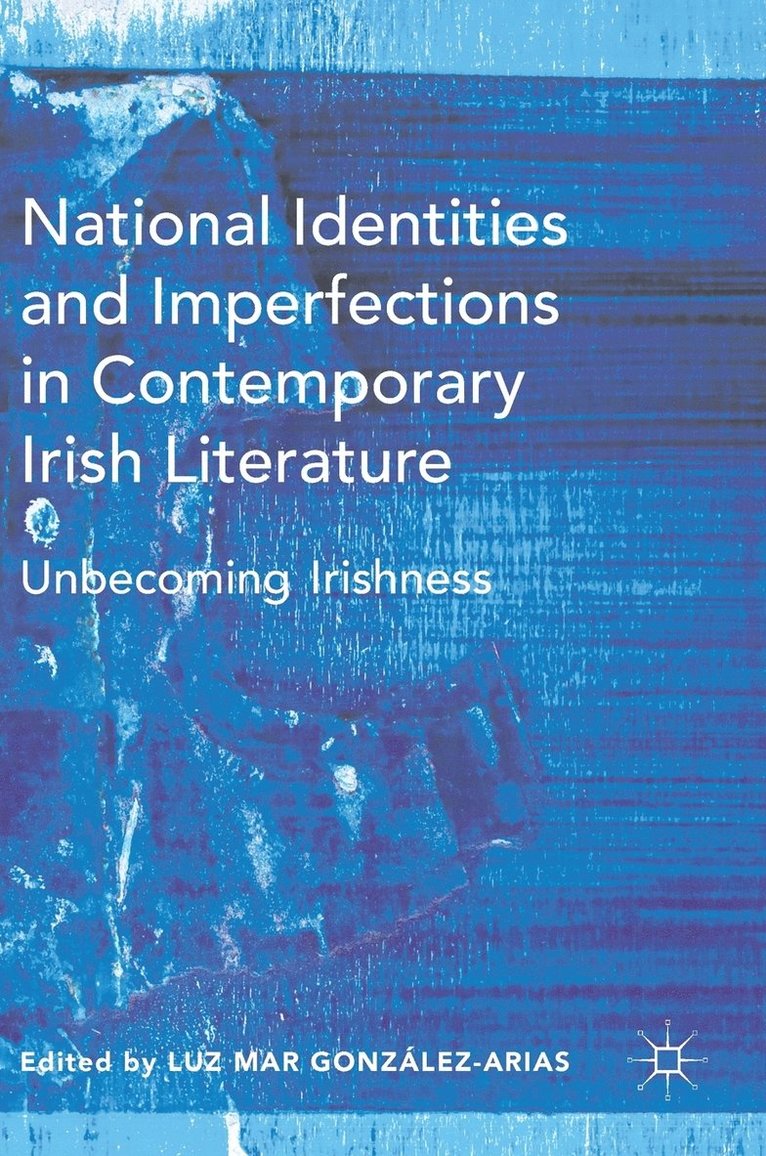 National Identities and Imperfections in Contemporary Irish Literature

Unbecoming Irishness

Edited by LUZ MAR GONZÁLEZ-ARIAS